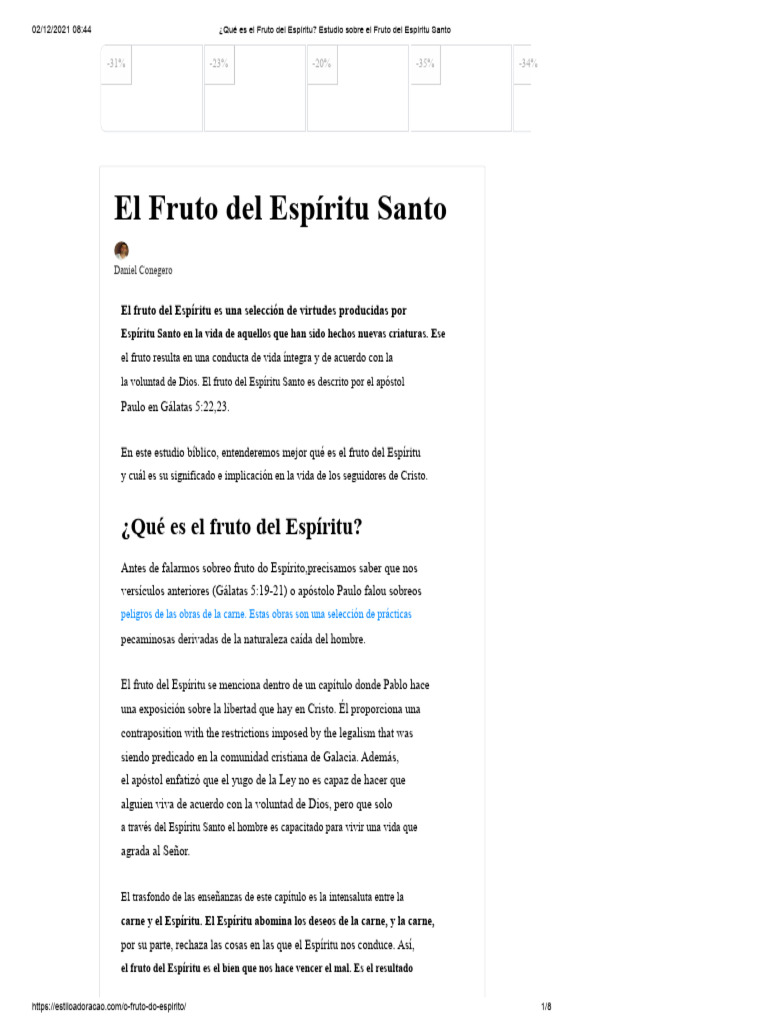 02/12/2021 08:44 ¿Qué es el Fruto del Espíritu? Estudio sobre el Fruto del Espíritu Santo

-31%

-23%

-20%

-35%

-34%

El Fruto del Espíritu Santo

Daniel Conegero

El fruto del Espíritu es una selección de virtudes producidas por Espíritu Santo en la vida de aquellos que han sido hechos nuevas criaturas. Ese el fruto resulta en una conducta de vida íntegra y de acuerdo con la la voluntad de Dios. El fruto del Espíritu Santo es descrito por el apóstol Paulo en Gálatas 5:22,23.

En este estudio bíblico, entenderemos mejor qué es el fruto del Espíritu y cuál es su significado e implicación en la vida de los seguidores de Cristo.

¿Qué es el fruto del Espíritu?

Antes de falarmos sobreo fruto do Espírito,precisamos saber que nos versículos anteriores (Gálatas 5:19-21) o apóstolo Paulo falou sobreos peligros de las obras de la carne. Estas obras son una selección de prácticas pecaminosas derivadas de la naturaleza caída del hombre.

El fruto del Espíritu se menciona dentro de un capítulo donde Pablo hace una exposición sobre la libertad que hay en Cristo. Él proporciona una contraposition with the restrictions imposed by the legalism that was siendo predicado en la comunidad cristiana de Galacia. Además, el apóstol enfatizó que el yugo de la Ley no es capaz de hacer que alguien viva de acuerdo con la voluntad de Dios, pero que solo a través del Espíritu Santo el hombre es capacitado para vivir una vida que agrada al Señor.

El trasfondo de las enseñanzas de este capítulo es la intensaluta entre la carne y el Espíritu. El Espíritu abomina los deseos de la carne, y la carne, por su parte, rechaza las cosas en las que el Espíritu nos conduce. Así, el fruto del Espíritu es el bien que nos hace vencer el mal. Es el resultado

https://estiloadoracao.com/o-fruto-do-espirito/ 1/8